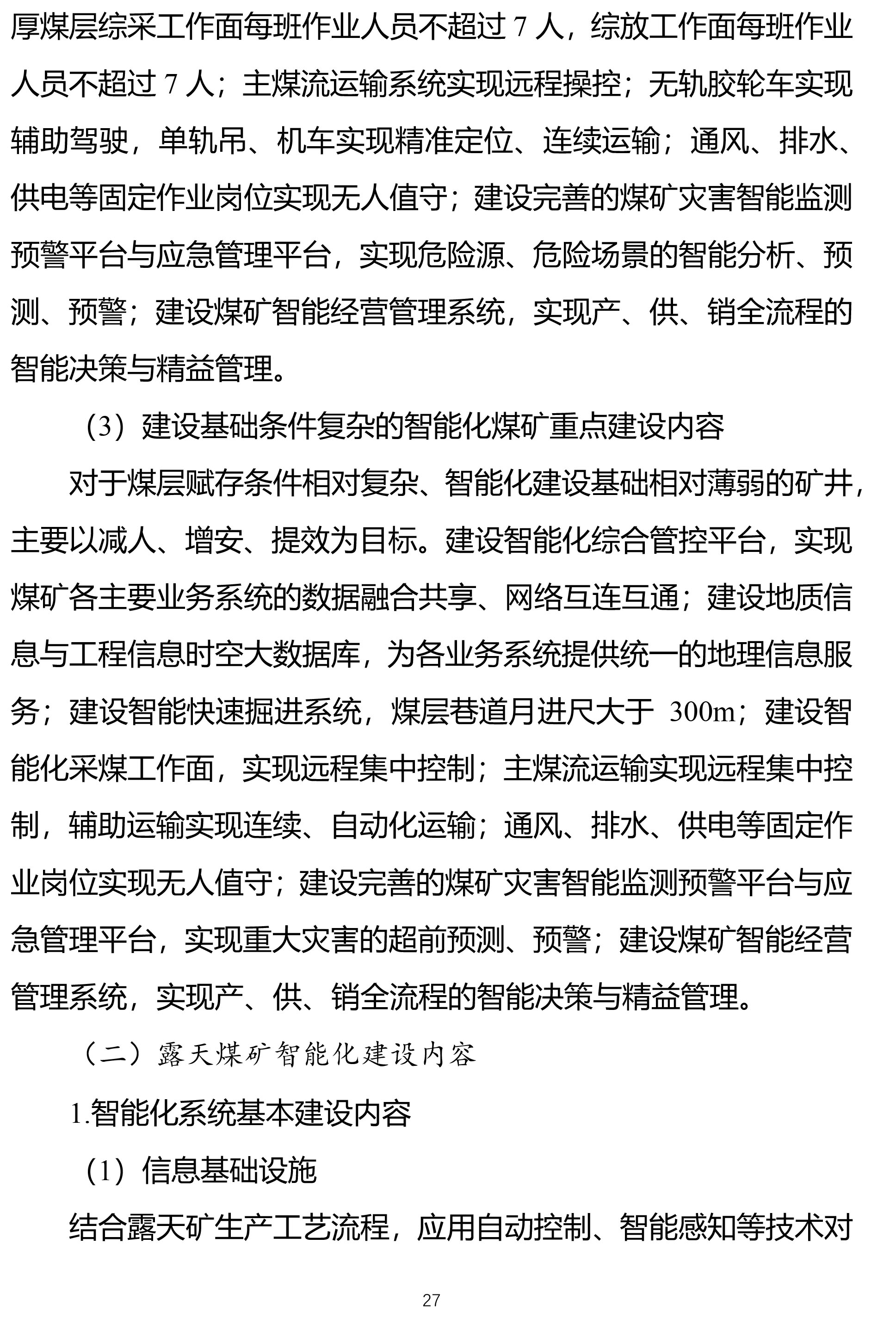 厚煤层综采工作面每班作业人员不超过 7 人，综放工作面每班作业人员不超过 7 人；主煤流运输系统实现远程操控；无轨胶轮车实现辅助驾驶，单轨吊、机车实现精准定位、连续运输；通风、排水、供电等固定作业岗位实现无人值守；建设完善的煤矿灾害智能监测预警平台与应急管理平台，实现危险源、危险场景的智能分析、预测、预警；建设煤矿智能经营管理系统，实现产、供、销全流程的智能决策与精益管理。

（3）建设基础条件复杂的智能化煤矿重点建设内容

对于煤层赋存条件相对复杂、智能化建设基础相对薄弱的矿井，主要以减人、增安、提效为目标。建设智能化综合管控平台，实现煤矿各主要业务系统的数据融合共享、网络互连互通；建设地质信息与工程信息时空大数据库，为各业务系统提供统一的地理信息服务；建设智能快速掘进系统，煤层巷道月进尺大于 300m；建设智能化采煤工作面，实现远程集中控制；主煤流运输实现远程集中控制，辅助运输实现连续、自动化运输；通风、排水、供电等固定作业岗位实现无人值守；建设完善的煤矿灾害智能监测预警平台与应急管理平台，实现重大灾害的超前预测、预警；建设煤矿智能经营管理系统，实现产、供、销全流程的智能决策与精益管理。

（二）露天煤矿智能化建设内容

1.智能化系统基本建设内容

（1）信息基础设施

结合露天矿生产工艺流程，应用自动控制、智能感知等技术对

27